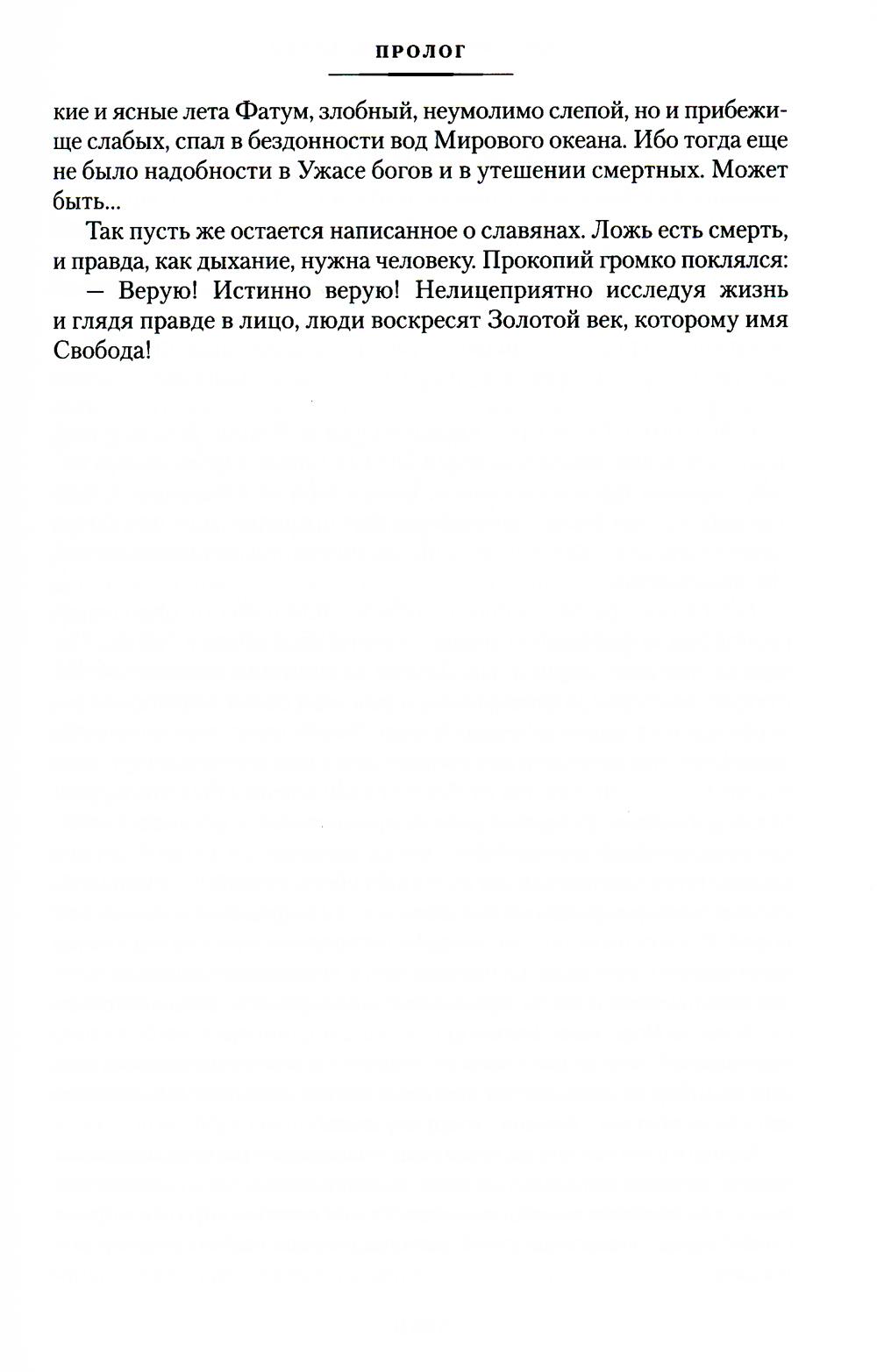 ПРОЛОГ

кие и ясные лета Фатум, злобный, неумолимо слепой, но и прибежище слабых, спал в бездонности вод Мирового океана. Ибо тогда еще не было надобности в Ужасе богов и в утешении смертных. Может быть...

Так пусть же остается написанное о славянах. Ложь есть смерть, и правда, как дыхание, нужна человеку. Прокопий громко поклялся:

— Верую! Истинно верую! Нелицеприятно исследуя жизнь и глядя правде в лицо, люди воскресят Золотой век, которому имя Свобода!